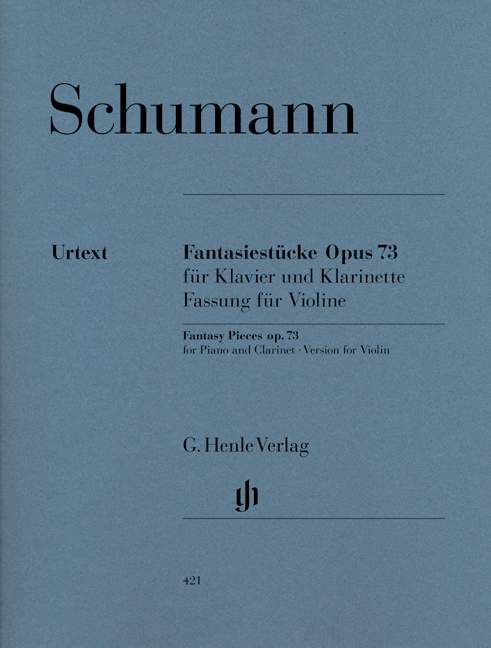 Schumann

Urtext

Fantasiestücke Opus 73
für Klavier und Klarinette
Fassung für Violine

Fantasy Pieces op. 73
for Piano and Clarinet · Version for Violin

G. Henle Verlag

421